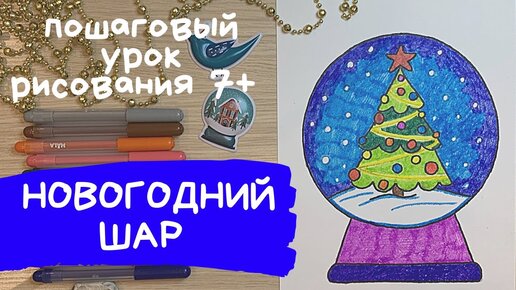 пошаговый урок рисования 7+

НОВОГОДНИЙ ШАР